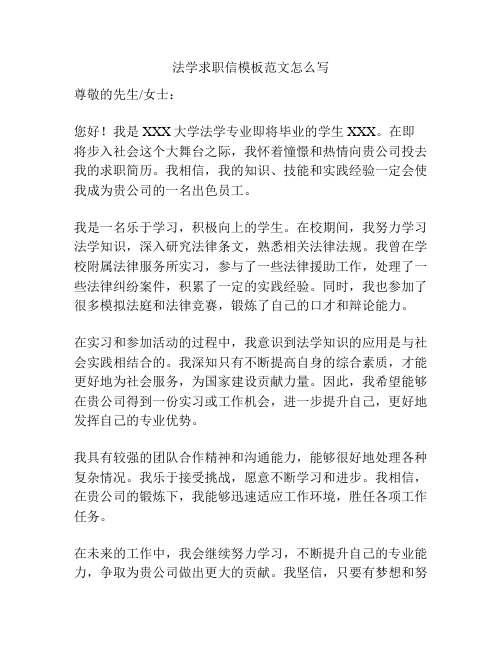 法学求职信模板范文怎么写

尊敬的先生/女士：

您好！我是 XXX 大学法学专业即将毕业的学生 XXX。在即将步入社会这个大舞台之际，我怀着憧憬和热情向贵公司投去我的求职简历。我相信，我的知识、技能和实践经验一定会使我成为贵公司的一名出色员工。

我是一名乐于学习，积极向上的学生。在校期间，我努力学习法学知识，深入研究法律条文，熟悉相关法律法规。我曾在学校附属法律服务所实习，参与了一些法律援助工作，处理了一些法律纠纷案件，积累了一定的实践经验。同时，我也参加了很多模拟法庭和法律竞赛，锻炼了自己的口才和辩论能力。

在实习和参加活动的过程中，我意识到法学知识的应用是与社会实践相结合的。我深知只有不断提高自身的综合素质，才能更好地为社会服务，为国家建设贡献力量。因此，我希望能够在贵公司得到一份实习或工作机会，进一步提升自己，更好地发挥自己的专业优势。

我具有较强的团队合作精神和沟通能力，能够很好地处理各种复杂情况。我乐于接受挑战，愿意不断学习和进步。我相信，在贵公司的锻炼下，我能够迅速适应工作环境，胜任各项工作任务。

在未来的工作中，我会继续努力学习，不断提升自己的专业能力，争取为贵公司做出更大的贡献。我坚信，只要有梦想和努